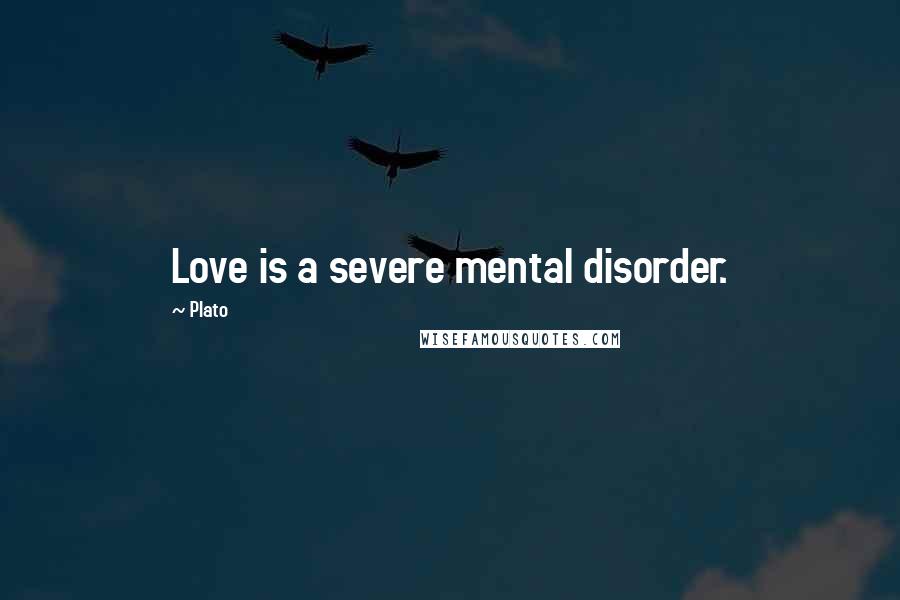 Love is a severe mental disorder.

~ Plato

WISEFAMOUSQUOTES.COM